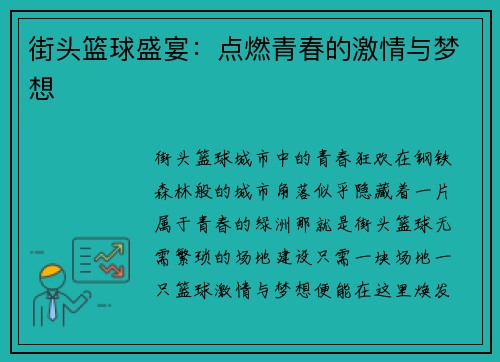 街头篮球盛宴：点燃青春的激情与梦想

街头篮球城市中的青春狂欢在钢铁森林般的城市角落似乎隐藏着一片属于青春的绿洲那就是街头篮球无需繁琐的场地建设只需一块场地一只篮球激情与梦想便能在这里焕发